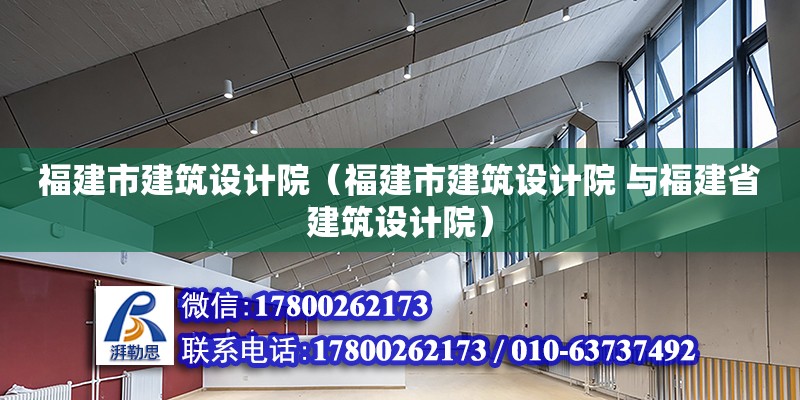 福建市建筑设计院（福建市建筑设计院 与福建省建筑设计院）

湃勒思

微信：17800262173

联系电话：17800262173 / 010-63737492